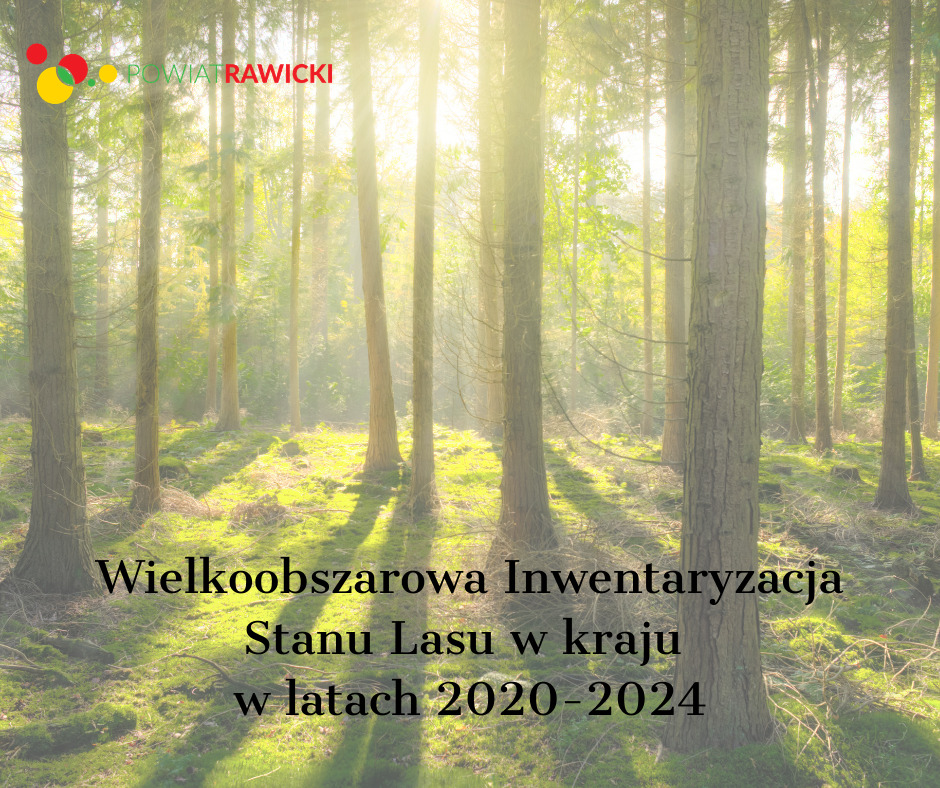 POWIATRAWICKI

Wielkoobszarowa Inwentaryzacja Stanu Lasu w kraju w latach 2020-2024